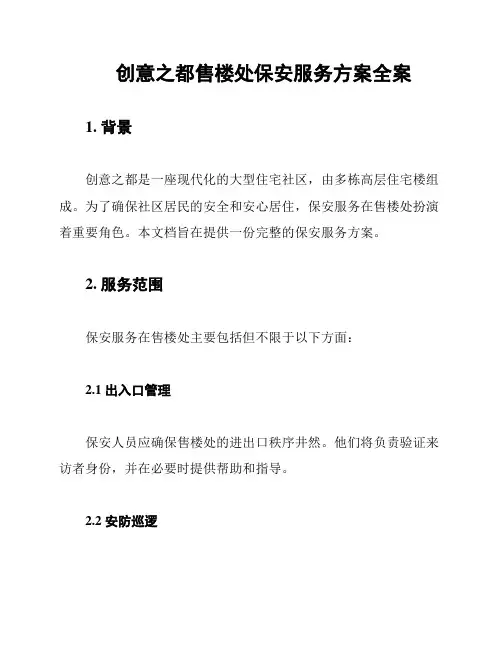 创意之都售楼处保安服务方案全案

1. 背景

创意之都是一座现代化的大型住宅社区，由多栋高层住宅楼组成。为了确保社区居民的安全和安心居住，保安服务在售楼处扮演着重要角色。本文档旨在提供一份完整的保安服务方案。

2. 服务范围

保安服务在售楼处主要包括但不限于以下方面：

2.1 出入口管理

保安人员应确保售楼处的进出口秩序井然。他们将负责验证来访者身份，并在必要时提供帮助和指导。

2.2 安防巡逻